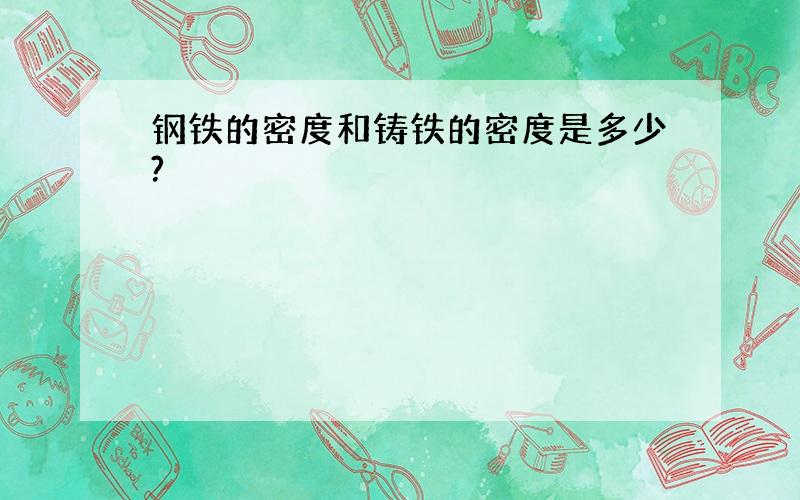 钢铁的密度和铸铁的密度是多少?

ABC

Back to School